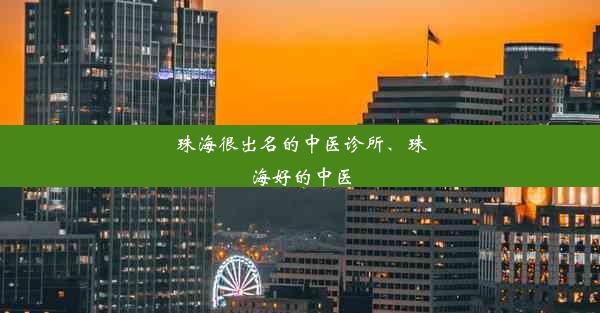 珠海很出名的中医诊所、珠海好的中医